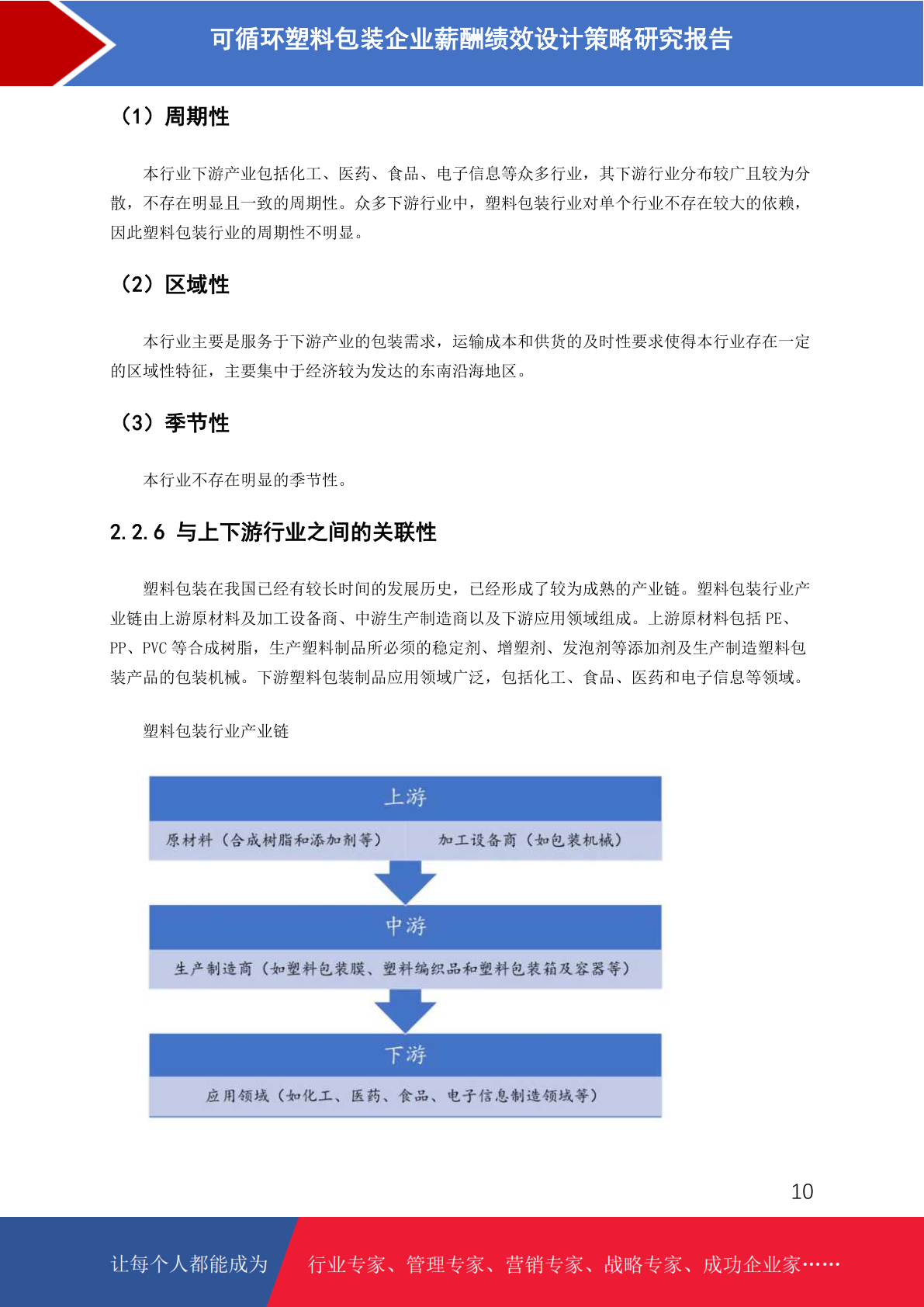 可循环塑料包装企业薪酬绩效设计策略研究报告

（1）周期性

本行业下游产业包括化工、医药、食品、电子信息等众多行业，其下游行业分布较广且较为分散，不存在明显且一致的周期性。众多下游行业中，塑料包装行业对单个行业不存在较大的依赖，因此塑料包装行业的周期性不明显。

（2）区域性

本行业主要是服务于下游产业的包装需求，运输成本和供货的及时性要求使得本行业存在一定的区域性特征，主要集中于经济较为发达的东南沿海地区。

（3）季节性

本行业不存在明显的季节性。

2.2.6 与上下游行业之间的关联性

塑料包装在我国已经有较长时间的发展历史，已经形成了较为成熟的产业链。塑料包装行业产业链由上游原材料及加工设备商、中游生产制造商以及下游应用领域组成。上游原材料包括 PE、PP、PVC 等合成树脂，生产塑料制品所必须的稳定剂、增塑剂、发泡剂等添加剂及生产制造塑料包装产品的包装机械。下游塑料包装制品应用领域广泛，包括化工、食品、医药和电子信息等领域。

塑料包装行业产业链

上游

原材料（合成树脂和添加剂等）

加工设备商（如包装机械）

中游

生产制造商（如塑料包装膜、塑料编织品和塑料包装箱及容器等）

下游

应用领域（如化工、医药、食品、电子信息制造领域等）

10

让每个人都能成为

行业专家、管理专家、营销专家、战略专家、成功企业家……